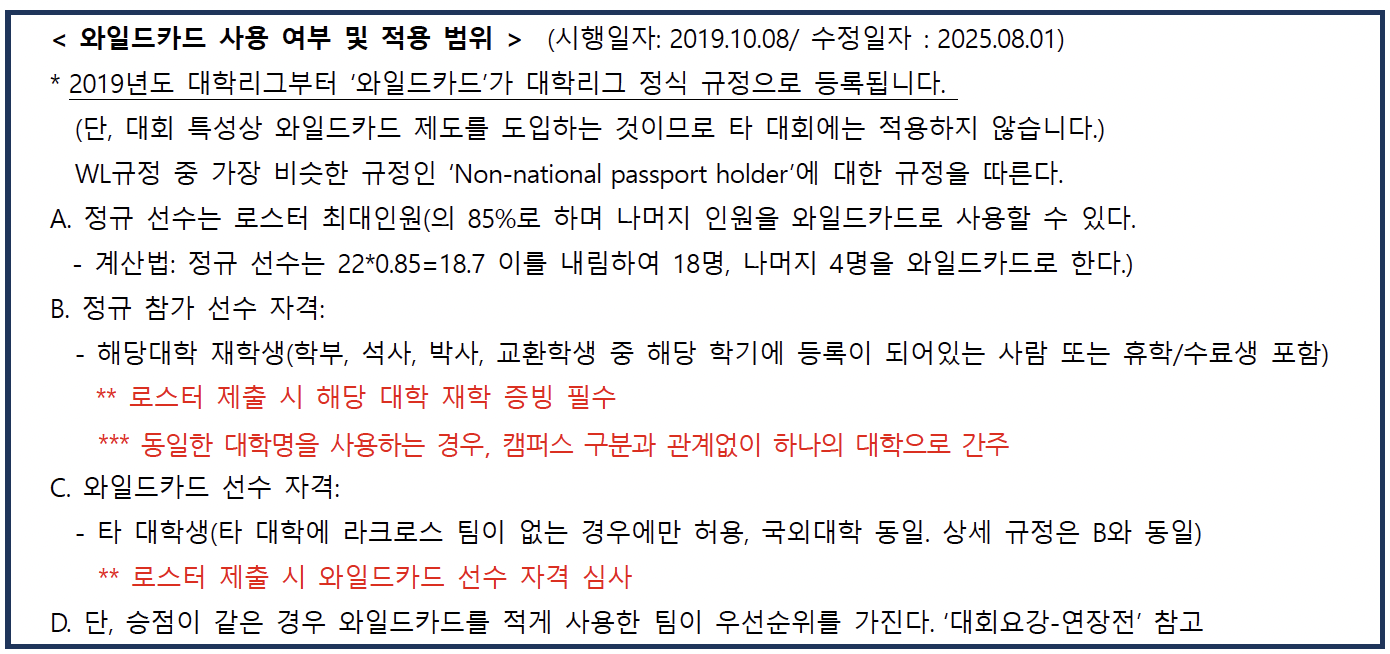 < 와일드카드 사용 여부 및 적용 범위 > (시행일자: 2019.10.08/ 수정일자 : 2025.08.01)

* 2019년도 대학리그부터 '와일드카드'가 대학리그 정식 규정으로 등록됩니다.

(단, 대회 특성상 와일드카드 제도를 도입하는 것이므로 타 대회에는 적용하지 않습니다.)

WL규정 중 가장 비슷한 규정인 'Non-national passport holder'에 대한 규정을 따른다.

A. 정규 선수는 로스터 최대인원(의 85%로 하며 나머지 인원을 와일드카드로 사용할 수 있다.

- 계산법: 정규 선수는 22*0.85=18.7 이를 내림하여 18명, 나머지 4명을 와일드카드로 한다.)

B. 정규 참가 선수 자격:

- 해당대학 재학생(학부, 석사, 박사, 교환학생 중 해당 학기에 등록이 되어있는 사람 또는 휴학/수료생 포함)

** 로스터 제출 시 해당 대학 재학 증빙 필수

*** 동일한 대학명을 사용하는 경우, 캠퍼스 구분과 관계없이 하나의 대학으로 간주

C. 와일드카드 선수 자격:

- 타 대학생(타 대학에 라크로스 팀이 없는 경우에만 허용, 국외대학 동일. 상세 규정은 B와 동일)

** 로스터 제출 시 와일드카드 선수 자격 심사

D. 단, 승점이 같은 경우 와일드카드를 적게 사용한 팀이 우선순위를 가진다. '대회요강-연장전' 참고